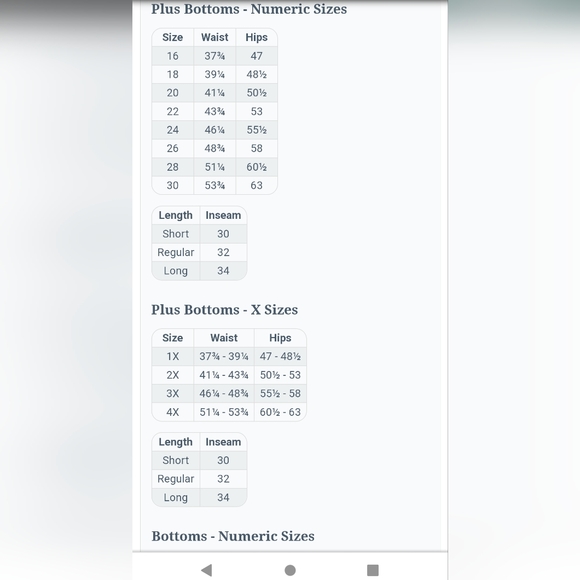 Plus Bottoms - Numeric Sizes

| Size | Waist | Hips |
|---|---|---|
| 16 | 37¾ | 47 |
| 18 | 39¼ | 48½ |
| 20 | 41¼ | 50½ |
| 22 | 43¾ | 53 |
| 24 | 46¼ | 55½ |
| 26 | 48¾ | 58 |
| 28 | 51¼ | 60½ |
| 30 | 53¾ | 63 |

| Length | Inseam |
|---|---|
| Short | 30 |
| Regular | 32 |
| Long | 34 |

Plus Bottoms - X Sizes

| Size | Waist | Hips |
|---|---|---|
| 1X | 37¾ - 39¼ | 47 - 48½ |
| 2X | 41¼ - 43¾ | 50½ - 53 |
| 3X | 46¼ - 48¾ | 55½ - 58 |
| 4X | 51¼ - 53¾ | 60½ - 63 |

| Length | Inseam |
|---|---|
| Short | 30 |
| Regular | 32 |
| Long | 34 |

Bottoms - Numeric Sizes